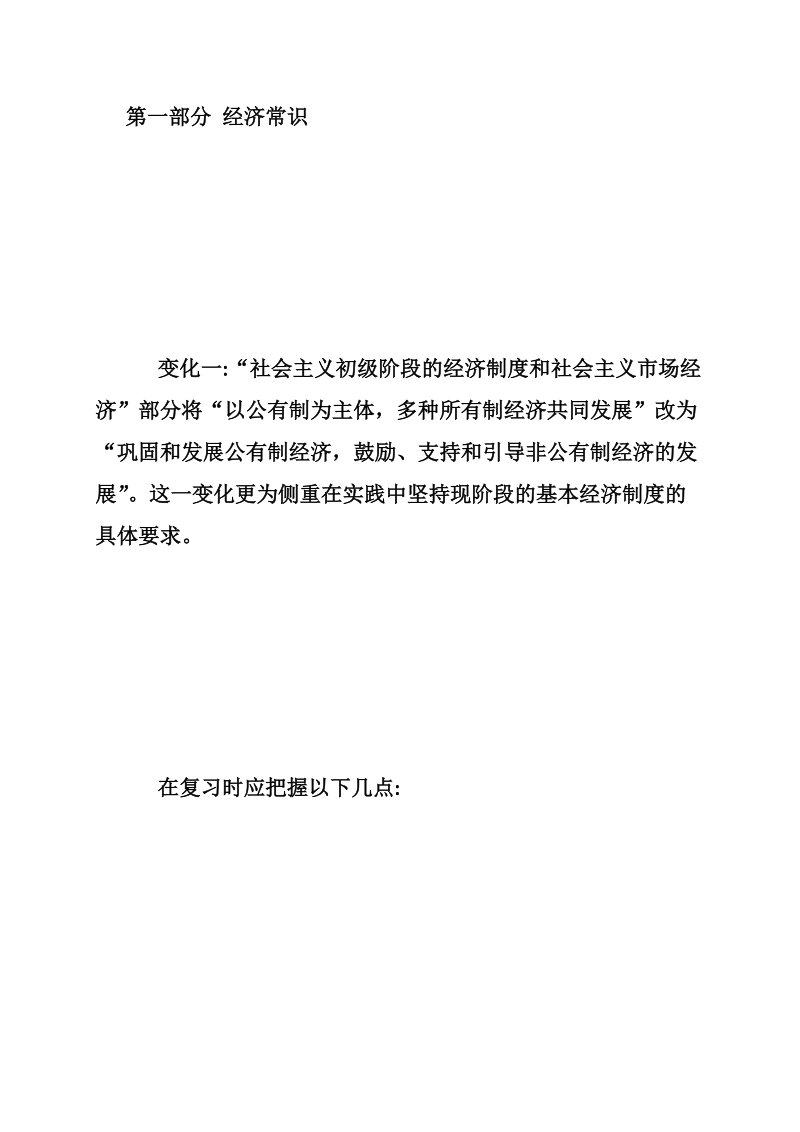 第一部分 经济常识

变化一:“社会主义初级阶段的经济制度和社会主义市场经济”部分将“以公有制为主体，多种所有制经济共同发展”改为“巩固和发展公有制经济，鼓励、支持和引导非公有制经济的发展”。这一变化更为侧重在实践中坚持现阶段的基本经济制度的具体要求。

在复习时应把握以下几点: